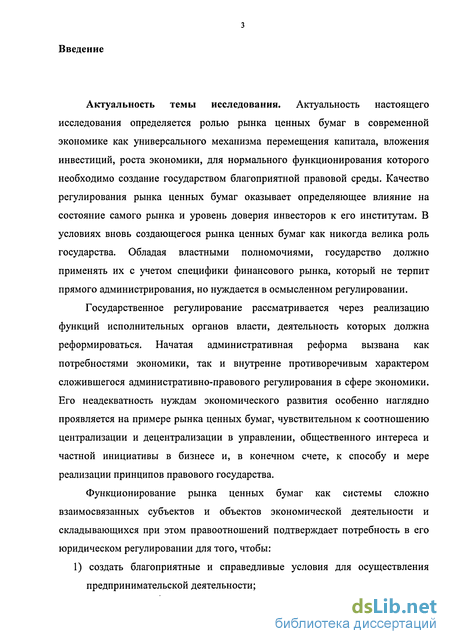 3

Введение

Актуальность темы исследования. Актуальность настоящего исследования определяется ролью рынка ценных бумаг в современной экономике как универсального механизма перемещения капитала, вложения инвестиций, роста экономики, для нормального функционирования которого необходимо создание государством благоприятной правовой среды. Качество регулирования рынка ценных бумаг оказывает определяющее влияние на состояние самого рынка и уровень доверия инвесторов к его институтам. В условиях вновь создающегося рынка ценных бумаг как никогда велика роль государства. Обладая властными полномочиями, государство должно применять их с учетом специфики финансового рынка, который не терпит прямого администрирования, но нуждается в осмысленном регулировании.

Государственное регулирование рассматривается через реализацию функций исполнительных органов власти, деятельность которых должна реформироваться. Начатая административная реформа вызвана как потребностями экономики, так и внутренне противоречивым характером сложившегося административно-правового регулирования в сфере экономики. Его неадекватность нуждам экономического развития особенно наглядно проявляется на примере рынка ценных бумаг, чувствительном к соотношению централизации и децентрализации в управлении, общественного интереса и частной инициативы в бизнесе и, в конечном счете, к способу и мере реализации принципов правового государства.

Функционирование рынка ценных бумаг как системы сложно взаимосвязанных субъектов и объектов экономической деятельности и складывающихся при этом правоотношений подтверждает потребность в его юридическом регулировании для того, чтобы:

1) создать благоприятные и справедливые условия для осуществления предпринимательской деятельности;

dsLib.net
библиотека диссертаций